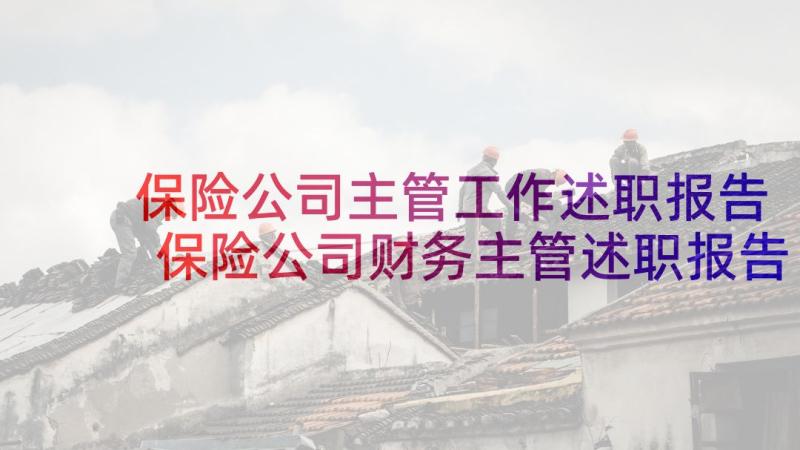 保险公司主管工作述职报告
保险公司财务主管述职报告